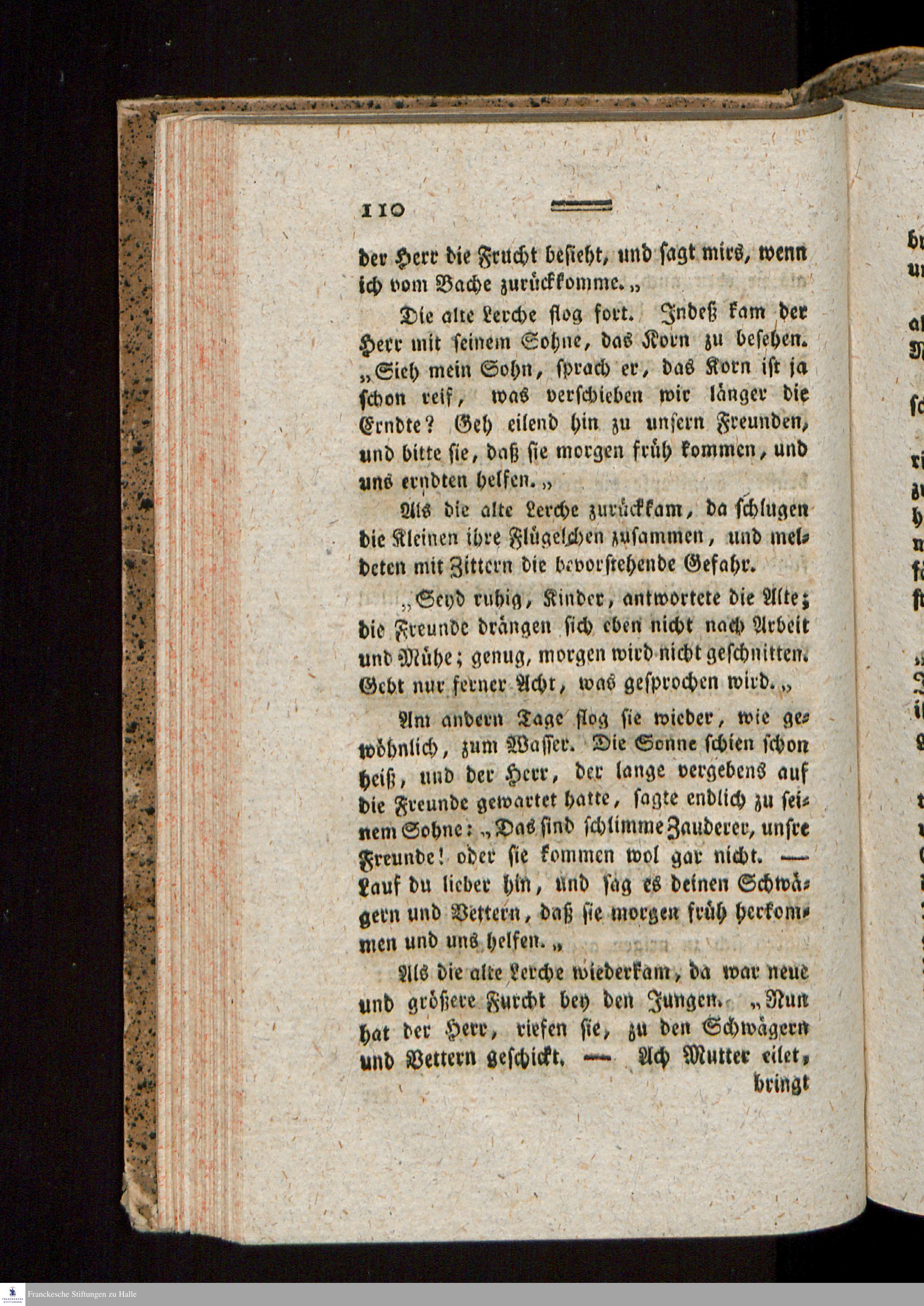 110

der Herr die Frucht besieht, und sagt mirs, wenn ich vom Bache zurückkomme.„

Die alte Lerche flog fort. Indeß kam der Herr mit seinem Sohne, das Korn zu besehen. „Sieh mein Sohn, sprach er, das Korn ist ja schon reif, was verschieben wir länger die Erndte? Geh eilend hin zu unsern Freunden, und bitte sie, daß sie morgen früh kommen, und uns erndten helfen.„

Als die alte Lerche zurückkam, da schlugen die Kleinen ihre Flügelchen zusammen, und meldeten mit Zittern die bevorstehende Gefahr.

„Seyd ruhig, Kinder, antwortete die Alte; die Freunde drängen sich eben nicht nach Arbeit und Mühe; genug, morgen wird nicht geschnitten. Gebt nur ferner Acht, was gesprochen wird.„

Am andern Tage flog sie wieder, wie gewöhnlich, zum Wasser. Die Sonne schien schon heiß, und der Herr, der lange vergebens auf die Freunde gewartet hatte, sagte endlich zu seinem Sohne: „Das sind schlimme Zauderer, unsre Freunde! oder sie kommen wol gar nicht. — Lauf du lieber hin, und sag es deinen Schwägern und Vettern, daß sie morgen früh herkommen und uns helfen.„

Als die alte Lerche wiederkam, da war neue und größere Furcht bey den Jungen. „Nun hat der Herr, riefen sie, zu den Schwägern und Vettern geschickt. — Ach Mutter eilet, bringt

Franckesche Stiftungen zu Halle